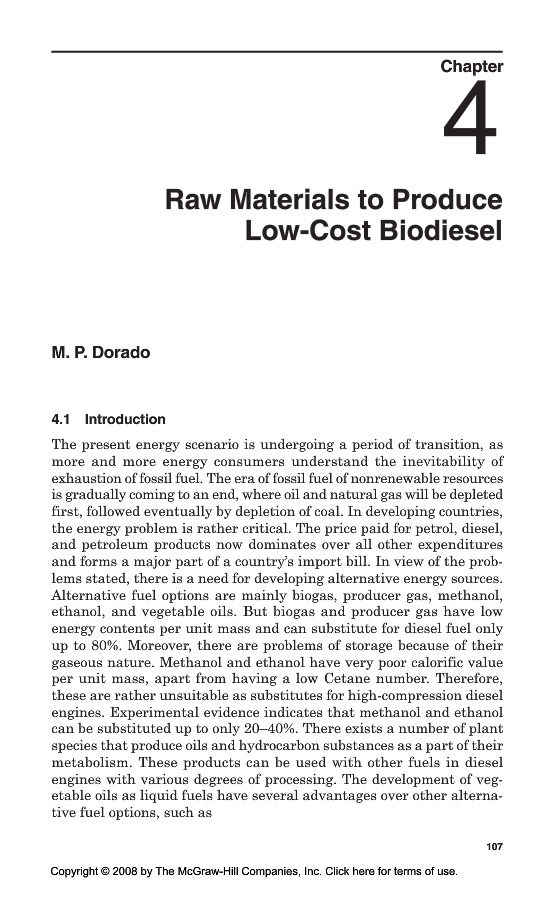 Chapter

4

Raw Materials to Produce Low-Cost Biodiesel

M. P. Dorado

4.1 Introduction

The present energy scenario is undergoing a period of transition, as more and more energy consumers understand the inevitability of exhaustion of fossil fuel. The era of fossil fuel of nonrenewable resources is gradually coming to an end, where oil and natural gas will be depleted first, followed eventually by depletion of coal. In developing countries, the energy problem is rather critical. The price paid for petrol, diesel, and petroleum products now dominates over all other expenditures and forms a major part of a country's import bill. In view of the problems stated, there is a need for developing alternative energy sources. Alternative fuel options are mainly biogas, producer gas, methanol, ethanol, and vegetable oils. But biogas and producer gas have low energy contents per unit mass and can substitute for diesel fuel only up to 80%. Moreover, there are problems of storage because of their gaseous nature. Methanol and ethanol have very poor calorific value per unit mass, apart from having a low Cetane number. Therefore, these are rather unsuitable as substitutes for high-compression diesel engines. Experimental evidence indicates that methanol and ethanol can be substituted up to only 20–40%. There exists a number of plant species that produce oils and hydrocarbon substances as a part of their metabolism. These products can be used with other fuels in diesel engines with various degrees of processing. The development of vegetable oils as liquid fuels have several advantages over other alternative fuel options, such as

107

Copyright © 2008 by The McGraw-Hill Companies, Inc. Click here for terms of use.